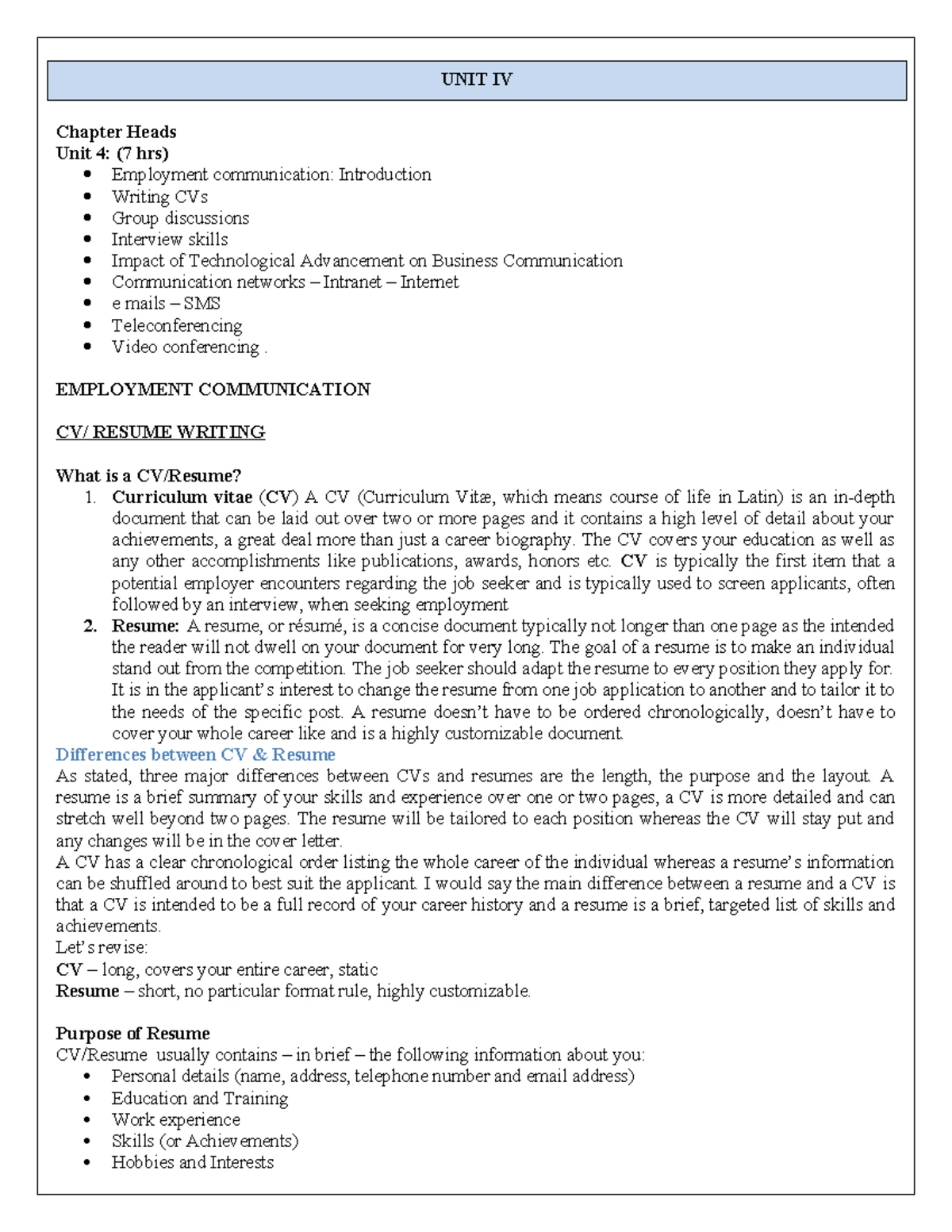 UNIT IV

Chapter Heads
Unit 4: (7 hrs)
• Employment communication: Introduction
• Writing CVs
• Group discussions
• Interview skills
• Impact of Technological Advancement on Business Communication
• Communication networks – Intranet – Internet
• e mails – SMS
• Teleconferencing
• Video conferencing .

EMPLOYMENT COMMUNICATION

CV/ RESUME WRITING

What is a CV/Resume?
1. Curriculum vitae (CV) A CV (Curriculum Vitæ, which means course of life in Latin) is an in-depth document that can be laid out over two or more pages and it contains a high level of detail about your achievements, a great deal more than just a career biography. The CV covers your education as well as any other accomplishments like publications, awards, honors etc. CV is typically the first item that a potential employer encounters regarding the job seeker and is typically used to screen applicants, often followed by an interview, when seeking employment
2. Resume: A resume, or résumé, is a concise document typically not longer than one page as the intended the reader will not dwell on your document for very long. The goal of a resume is to make an individual stand out from the competition. The job seeker should adapt the resume to every position they apply for. It is in the applicant's interest to change the resume from one job application to another and to tailor it to the needs of the specific post. A resume doesn't have to be ordered chronologically, doesn't have to cover your whole career like and is a highly customizable document.

Differences between CV & Resume
As stated, three major differences between CVs and resumes are the length, the purpose and the layout. A resume is a brief summary of your skills and experience over one or two pages, a CV is more detailed and can stretch well beyond two pages. The resume will be tailored to each position whereas the CV will stay put and any changes will be in the cover letter.
A CV has a clear chronological order listing the whole career of the individual whereas a resume's information can be shuffled around to best suit the applicant. I would say the main difference between a resume and a CV is that a CV is intended to be a full record of your career history and a resume is a brief, targeted list of skills and achievements.
Let's revise:
CV – long, covers your entire career, static
Resume – short, no particular format rule, highly customizable.

Purpose of Resume
CV/Resume usually contains – in brief – the following information about you:
• Personal details (name, address, telephone number and email address)
• Education and Training
• Work experience
• Skills (or Achievements)
• Hobbies and Interests